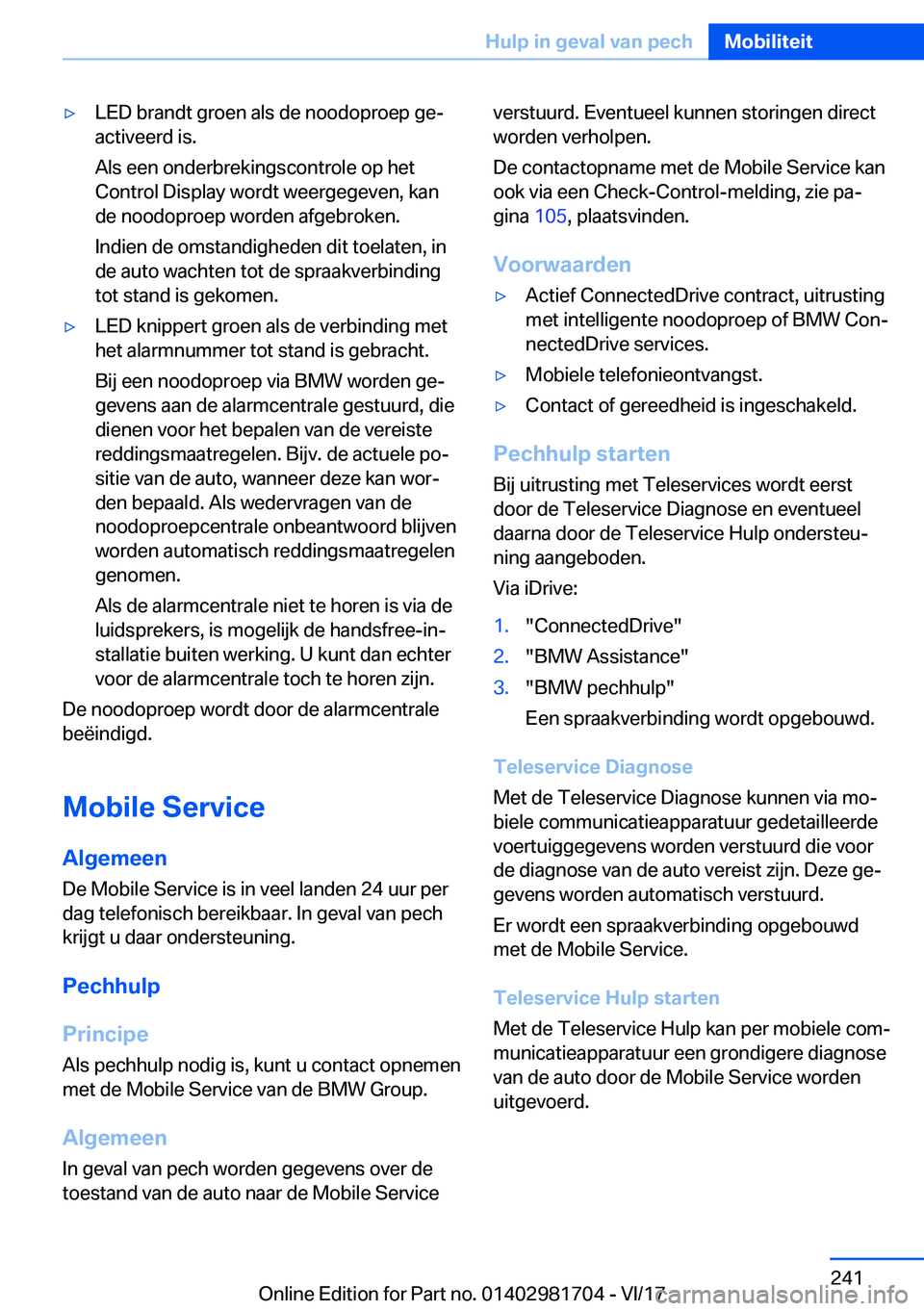 Hulp in geval van pech Mobiliteit

▷ LED brandt groen als de noodoproep geactiveerd is.

Als een onderbrekingscontrole op het Control Display wordt weergegeven, kan de noodoproep worden afgebroken.

Indien de omstandigheden dit toelaten, in de auto wachten tot de spraakverbinding tot stand is gekomen.

▷ LED knippert groen als de verbinding met het alarmnummer tot stand is gebracht.

Bij een noodoproep via BMW worden gegevens aan de alarmcentrale gestuurd, die dienen voor het bepalen van de vereiste reddingsmaatregelen. Bijv. de actuele positie van de auto, wanneer deze kan worden bepaald. Als wedervragen van de noodoproepcentrale onbeantwoord blijven worden automatisch reddingsmaatregelen genomen.

Als de alarmcentrale niet te horen is via de luidsprekers, is mogelijk de handsfree-installatie buiten werking. U kunt dan echter voor de alarmcentrale toch te horen zijn.

De noodoproep wordt door de alarmcentrale beëindigd.

Mobile Service

Algemeen

De Mobile Service is in veel landen 24 uur per dag telefonisch bereikbaar. In geval van pech krijgt u daar ondersteuning.

Pechhulp

Principe

Als pechhulp nodig is, kunt u contact opnemen met de Mobile Service van de BMW Group.

Algemeen

In geval van pech worden gegevens over de toestand van de auto naar de Mobile Service verstuurd. Eventueel kunnen storingen direct worden verholpen.

De contactopname met de Mobile Service kan ook via een Check-Control-melding, zie pagina 105, plaatsvinden.

Voorwaarden

▷ Actief ConnectedDrive contract, uitrusting met intelligente noodoproep of BMW ConnectedDrive services.

▷ Mobiele telefonieontvangst.

▷ Contact of gereedheid is ingeschakeld.

Pechhulp starten

Bij uitrusting met Teleservices wordt eerst door de Teleservice Diagnose en eventueel daarna door de Teleservice Hulp ondersteuning aangeboden.

Via iDrive:

1. "ConnectedDrive"
2. "BMW Assistance"
3. "BMW pechhulp"

Een spraakverbinding wordt opgebouwd.

Teleservice Diagnose

Met de Teleservice Diagnose kunnen via mobiele communicatieapparatuur gedetailleerde voertuiggegevens worden verstuurd die voor de diagnose van de auto vereist zijn. Deze gegevens worden automatisch verstuurd.

Er wordt een spraakverbinding opgebouwd met de Mobile Service.

Teleservice Hulp starten

Met de Teleservice Hulp kan per mobiele communicatieapparatuur een grondigere diagnose van de auto door de Mobile Service worden uitgevoerd.

241

Online Edition for Part no. 01402981704 - VI/17

carmanualsonline.info